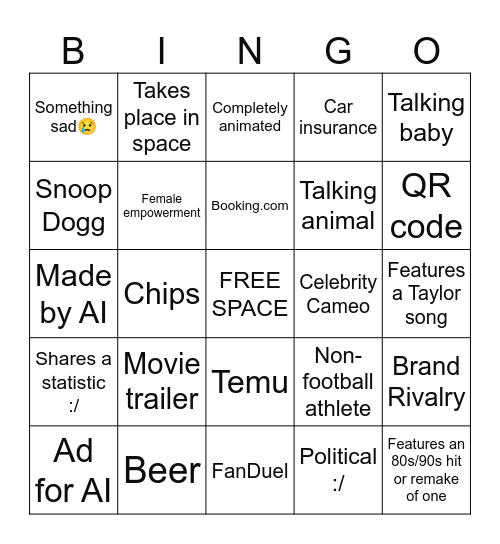 | B | I | N | G | O |
|---|---|---|---|---|
| Something sad😢 | Takes place in space | Completely animated | Car insurance | Talking baby |
| Snoop Dogg | Female empowerment | Booking.com | Talking animal | QR code |
| Made by AI | Chips | FREE SPACE | Celebrity Cameo | Features a Taylor song |
| Shares a statistic :/ | Movie trailer | Temu | Non-football athlete | Brand Rivalry |
| Ad for AI | Beer | FanDuel | Political :/ | Features an 80s/90s hit or remake of one |